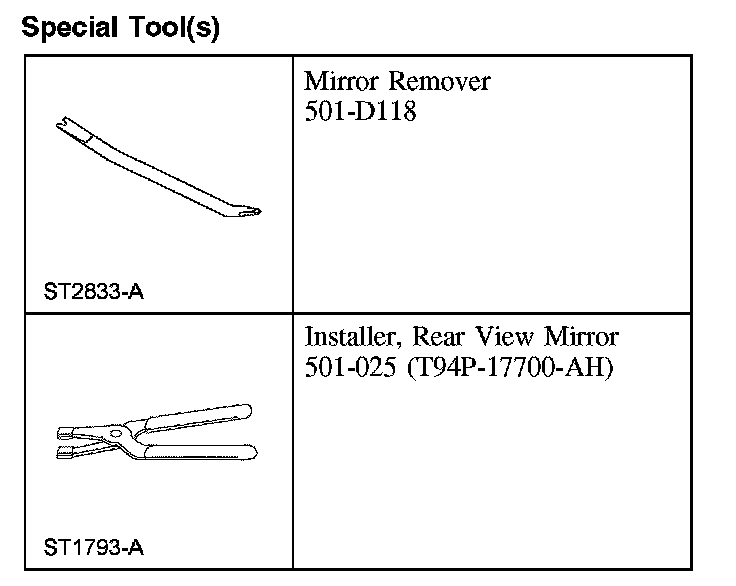 Special Tool(s)

| ST2833-A | Mirror Remover 501-D118 |
|---|---|
| ST1793-A | Installer, Rear View Mirror 501-025 (T94P-17700-AH) |